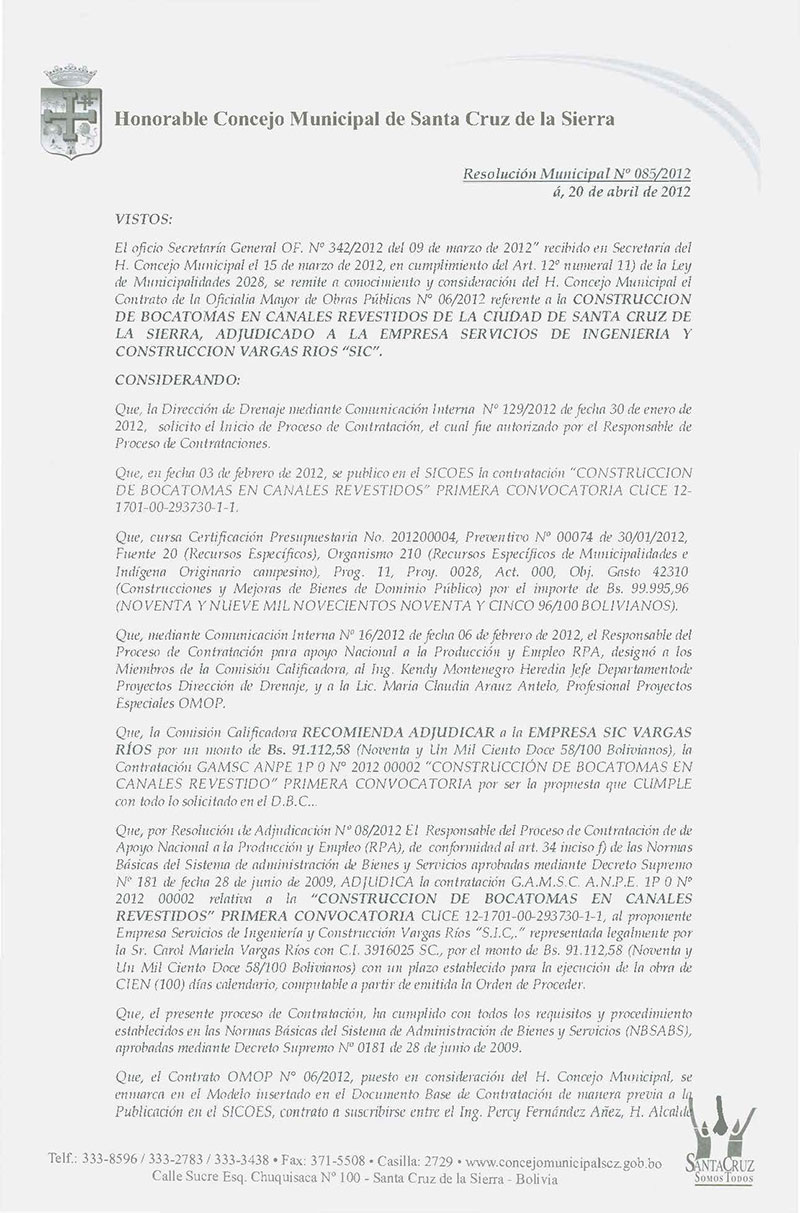 Honorable Concejo Municipal de Santa Cruz de la Sierra

Resolución Municipal Nº 085/2012
á, 20 de abril de 2012

VISTOS:

El oficio Secretaría General OF. Nº 342/2012 del 09 de marzo de 2012" recibido en Secretaría del H. Concejo Municipal el 15 de marzo de 2012, en cumplimiento del Art. 12º numeral 11) de la Ley de Municipalidades 2028, se remite a conocimiento y consideración del H. Concejo Municipal el Contrato de la Oficialía Mayor de Obras Públicas Nº 06/2012 referente a la CONSTRUCCION DE BOCATOMAS EN CANALES REVESTIDOS DE LA CIUDAD DE SANTA CRUZ DE LA SIERRA, ADJUDICADO A LA EMPRESA SERVICIOS DE INGENIERIA Y CONSTRUCCION VARGAS RIOS "SIC".

CONSIDERANDO:

Que, la Dirección de Drenaje mediante Comunicación Interna Nº 129/2012 de fecha 30 de enero de 2012, solicito el Inicio de Proceso de Contratación, el cual fue autorizado por el Responsable de Proceso de Contrataciones.

Que, en fecha 03 de febrero de 2012, se publico en el SICOES la contratación "CONSTRUCCION DE BOCATOMAS EN CANALES REVESTIDOS" PRIMERA CONVOCATORIA CUCE 12-1701-00-293730-1-1.

Que, cursa Certificación Presupuestaria No. 201200004, Preventivo Nº 00074 de 30/01/2012, Fuente 20 (Recursos Específicos), Organismo 210 (Recursos Específicos de Municipalidades e Indígena Originario campesino), Prog. 11, Proy. 0028, Act. 000, Obj. Gasto 42310 (Construcciones y Mejoras de Bienes de Dominio Público) por el importe de Bs. 99.995,96 (NOVENTA Y NUEVE MIL NOVECIENTOS NOVENTA Y CINCO 96/100 BOLIVIANOS).

Que, mediante Comunicación Interna Nº 16/2012 de fecha 06 de febrero de 2012, el Responsable del Proceso de Contratación para apoyo Nacional a la Producción y Empleo RPA, designó a los Miembros de la Comisión Calificadora, al Ing. Kendy Montenegro Heredia Jefe Departamentode Proyectos Dirección de Drenaje, y a la Lic. María Claudia Arauz Antelo, Profesional Proyectos Especiales OMOP.

Que, la Comisión Calificadora RECOMIENDA ADJUDICAR a la EMPRESA SIC VARGAS RÍOS por un monto de Bs. 91.112,58 (Noventa y Un Mil Ciento Doce 58/100 Bolivianos), la Contratación GAMSC ANPE 1P 0 Nº 2012 00002 "CONSTRUCCIÓN DE BOCATOMAS EN CANALES REVESTIDO" PRIMERA CONVOCATORIA por ser la propuesta que CUMPLE con todo lo solicitado en el D.B.C..

Que, por Resolución de Adjudicación Nº 08/2012 El Responsable del Proceso de Contratación de de Apoyo Nacional a la Producción y Empleo (RPA), de conformidad al art. 34 inciso f) de las Normas Básicas del Sistema de administración de Bienes y Servicios aprobadas mediante Decreto Supremo Nº 181 de fecha 28 de junio de 2009, ADJUDICA la contratación G.A.M.S.C. A.N.P.E. 1P 0 Nº 2012 00002 relativa a la "CONSTRUCCION DE BOCATOMAS EN CANALES REVESTIDOS" PRIMERA CONVOCATORIA CUCE 12-1701-00-293730-1-1, al proponente Empresa Servicios de Ingeniería y Construcción Vargas Ríos "S.I.C,." representada legalmente por la Sr. Carol Mariela Vargas Ríos con C.I. 3916025 SC., por el monto de Bs. 91.112,58 (Noventa y Un Mil Ciento Doce 58/100 Bolivianos) con un plazo establecido para la ejecución de la obra de CIEN (100) días calendario, computable a partir de emitida la Orden de Proceder.

Que, el presente proceso de Contratación, ha cumplido con todos los requisitos y procedimiento establecidos en las Normas Básicas del Sistema de Administración de Bienes y Servicios (NBSABS), aprobadas mediante Decreto Supremo Nº 0181 de 28 de junio de 2009.

Que, el Contrato OMOP Nº 06/2012, puesto en consideración del H. Concejo Municipal, se enmarca en el Modelo insertado en el Documento Base de Contratación de manera previa a la Publicación en el SICOES, contrato a suscribirse entre el Ing. Percy Fernández Añez, H. Alcalde

Telf.: 333-8596 / 333-2783 / 333-3438 • Fax: 371-5508 • Casilla: 2729 • www.concejomunicipalscz.gob.bo
Calle Sucre Esq. Chuquisaca Nº 100 - Santa Cruz de la Sierra - Bolivia

SANTA CRUZ
SOMOS TODOS